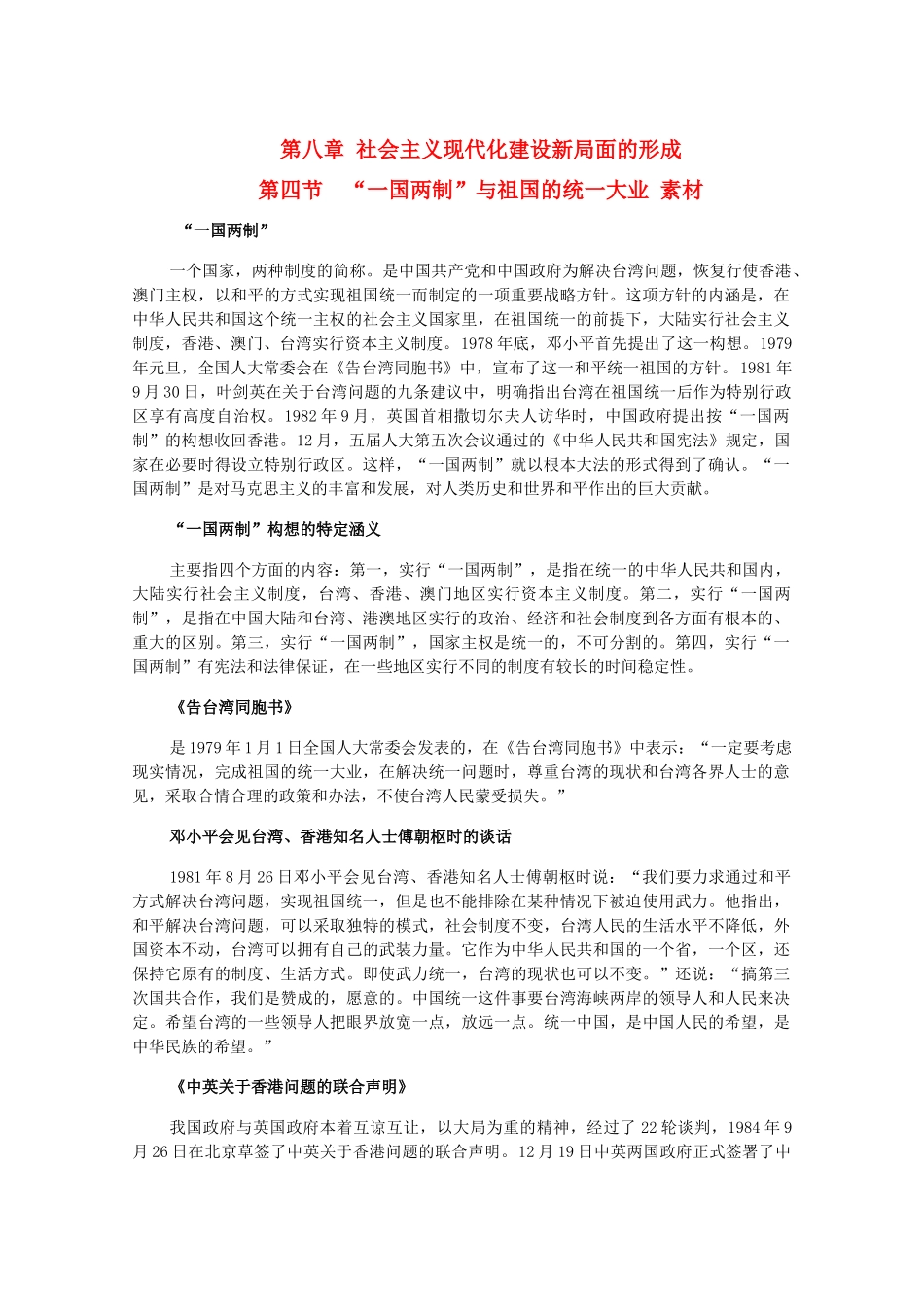 第八章 社会主义现代化建设新局面的形成

第四节 “一国两制”与祖国的统一大业 素材

“一国两制”

一个国家，两种制度的简称。是中国共产党和中国政府为解决台湾问题，恢复行使香港、澳门主权，以和平的方式实现祖国统一而制定的一项重要战略方针。这项方针的内涵是，在中华人民共和国这个统一主权的社会主义国家里，在祖国统一的前提下，大陆实行社会主义制度，香港、澳门、台湾实行资本主义制度。1978年底，邓小平首先提出了这一构想。1979年元旦，全国人大常委会在《告台湾同胞书》中，宣布了这一和平统一祖国的方针。1981年9月30日，叶剑英在关于台湾问题的九条建议中，明确指出台湾在祖国统一后作为特别行政区享有高度自治权。1982年9月，英国首相撒切尔夫人访华时，中国政府提出按“一国两制”的构想收回香港。12月，五届人大第五次会议通过的《中华人民共和国宪法》规定，国家在必要时得设立特别行政区。这样，“一国两制”就以根本大法的形式得到了确认。“一国两制”是对马克思主义的丰富和发展，对人类历史和世界和平作出的巨大贡献。

“一国两制”构想的特定涵义

主要指四个方面的内容：第一，实行“一国两制”，是指在统一的中华人民共和国内，大陆实行社会主义制度，台湾、香港、澳门地区实行资本主义制度。第二，实行“一国两制”，是指在中国大陆和台湾、港澳地区实行的政治、经济和社会制度到各方面有根本的、重大的区别。第三，实行“一国两制”，国家主权是统一的，不可分割的。第四，实行“一国两制”有宪法和法律保证，在一些地区实行不同的制度有较长的时间稳定性。

《告台湾同胞书》

是1979年1月1日全国人大常委会发表的，在《告台湾同胞书》中表示：“一定要考虑现实情况，完成祖国的统一大业，在解决统一问题时，尊重台湾的现状和台湾各界人士的意见，采取合情合理的政策和办法，不使台湾人民蒙受损失。”

邓小平会见台湾、香港知名人士傅朝枢时的谈话

1981年8月26日邓小平会见台湾、香港知名人士傅朝枢时说：“我们要力求通过和平方式解决台湾问题，实现祖国统一，但是也不能排除在某种情况下被迫使用武力。他指出，和平解决台湾问题，可以采取独特的模式，社会制度不变，台湾人民的生活水平不降低，外国资本不动，台湾可以拥有自己的武装力量。它作为中华人民共和国的一个省，一个区，还保持它原有的制度、生活方式。即使武力统一，台湾的现状也可以不变。”还说：“搞第三次国共合作，我们是赞成的，愿意的。中国统一这件事要台湾海峡两岸的领导人和人民来决定。希望台湾的一些领导人把眼界放宽一点，放远一点。统一中国，是中国人民的希望，是中华民族的希望。”

《中英关于香港问题的联合声明》

我国政府与英国政府本着互谅互让，以大局为重的精神，经过了22轮谈判，1984年9月26日在北京草签了中英关于香港问题的联合声明。12月19日中英两国政府正式签署了中